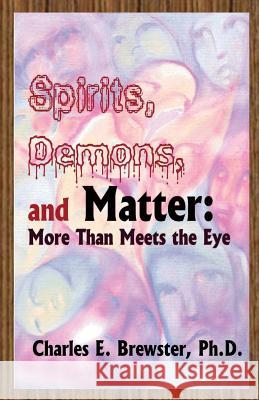 Spirits, Demons, and Matter: More Than Meets the Eye

Charles E. Brewster, Ph.D.

Kraina Książek